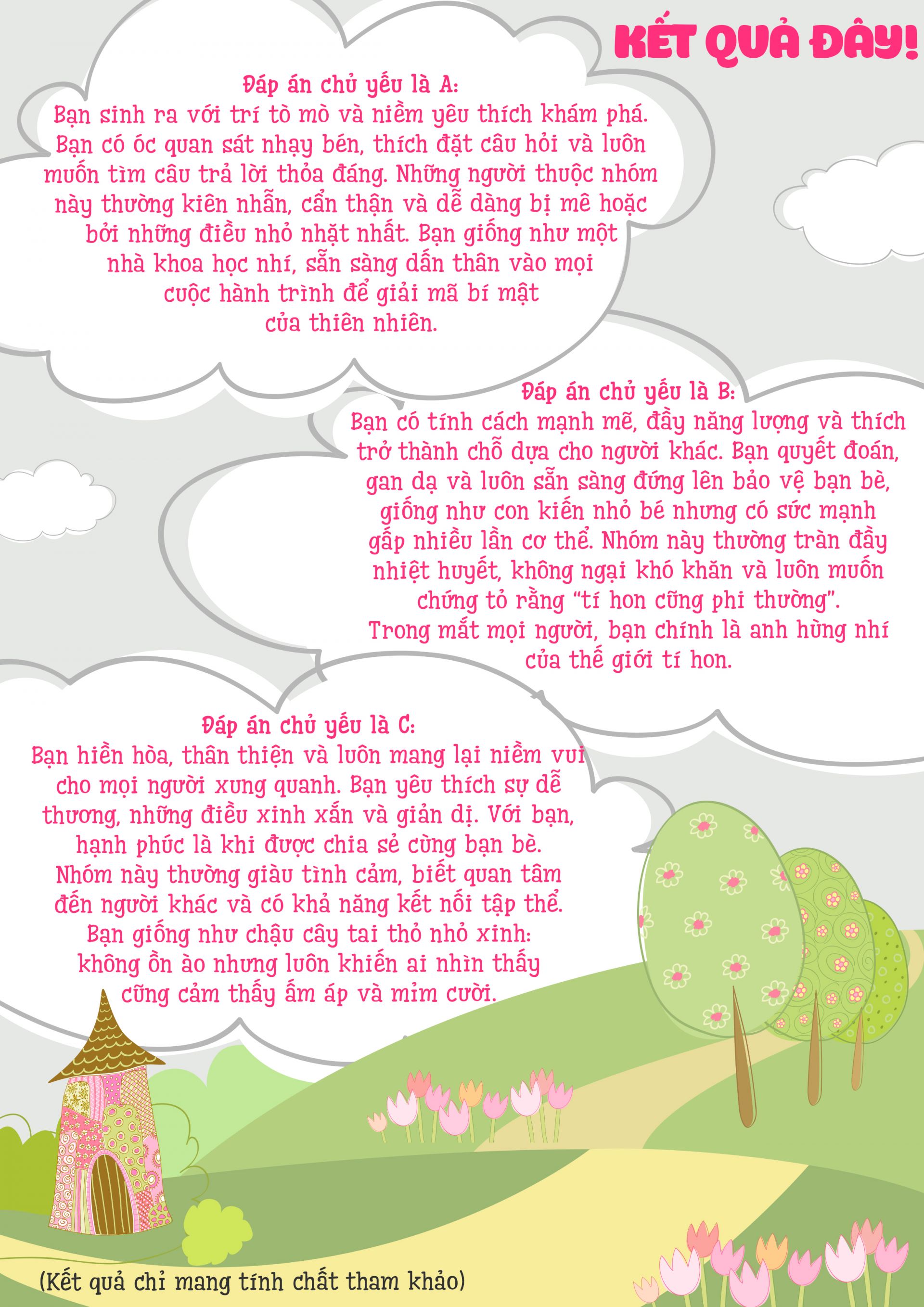 KẾT QUẢ ĐÂY!

Đáp án chủ yếu là A:
Bạn sinh ra với trí tò mò và niềm yêu thích khám phá. Bạn có óc quan sát nhạy bén, thích đặt câu hỏi và luôn muốn tìm câu trả lời thỏa đáng. Những người thuộc nhóm này thường kiên nhẫn, cẩn thận và dễ dàng bị mê hoặc bởi những điều nhỏ nhặt nhất. Bạn giống như một nhà khoa học nhí, sẵn sàng dấn thân vào mọi cuộc hành trình để giải mã bí mật của thiên nhiên.

Đáp án chủ yếu là B:
Bạn có tính cách mạnh mẽ, đầy năng lượng và thích trở thành chỗ dựa cho người khác. Bạn quyết đoán, gan dạ và luôn sẵn sàng đứng lên bảo vệ bạn bè, giống như con kiến nhỏ bé nhưng có sức mạnh gấp nhiều lần cơ thể. Nhóm này thường tràn đầy nhiệt huyết, không ngại khó khăn và luôn muốn chứng tỏ rằng "tí hon cũng phi thường". Trong mắt mọi người, bạn chính là anh hùng nhí của thế giới tí hon.

Đáp án chủ yếu là C:
Bạn hiền hòa, thân thiện và luôn mang lại niềm vui cho mọi người xung quanh. Bạn yêu thích sự dễ thương, những điều xinh xắn và giản dị. Với bạn, hạnh phúc là khi được chia sẻ cùng bạn bè. Nhóm này thường giàu tình cảm, biết quan tâm đến người khác và có khả năng kết nối tập thể. Bạn giống như chậu cây tai thỏ nhỏ xinh: không ồn ào nhưng luôn khiến ai nhìn thấy cũng cảm thấy ấm áp và mỉm cười.

(Kết quả chỉ mang tính chất tham khảo)